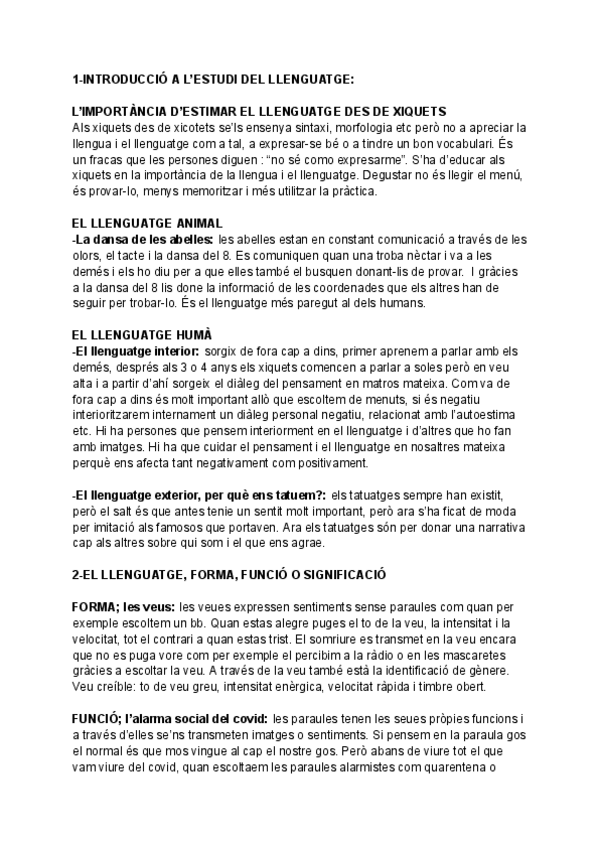 1-INTRODUCCIÓ A L'ESTUDI DEL LLENGUATGE:

L'IMPORTÀNCIA D'ESTIMAR EL LLENGUATGE DES DE XIQUETS
Als xiquets des de xicotets se'ls ensenya sintaxi, morfologia etc però no a apreciar la llengua i el llenguatge com a tal, a expresar-se bé o a tindre un bon vocabulari. És un fracas que les persones diguen : "no sé como expresarme". S'ha d'educar als xiquets en la importància de la llengua i el llenguatge. Degustar no és llegir el menú, és provar-lo, menys memoritzar i més utilitzar la pràctica.

EL LLENGUATGE ANIMAL
-La dansa de les abelles: les abelles estan en constant comunicació a través de les olors, el tacte i la dansa del 8. Es comuniquen quan una troba nèctar i va a les demés i els ho diu per a que elles també el busquen donant-lis de provar. I gràcies a la dansa del 8 lis done la informació de les coordenades que els altres han de seguir per trobar-lo. És el llenguatge més paregut al dels humans.

EL LLENGUATGE HUMÀ
-El llenguatge interior: sorgix de fora cap a dins, primer aprenem a parlar amb els demés, després als 3 o 4 anys els xiquets comencen a parlar a soles però en veu alta i a partir d'ahí sorgeix el diàleg del pensament en matros mateixa. Com va de fora cap a dins és molt important allò que escoltem de menuts, si és negatiu interioritzarem internament un diàleg personal negatiu, relacionat amb l'autoestima etc. Hi ha persones que pensem interiorment en el llenguatge i d'altres que ho fan amb imatges. Hi ha que cuidar el pensament i el llenguatge en nosaltres mateixa perquè ens afecta tant negativament com positivament.

-El llenguatge exterior, per què ens tatuem?: els tatuatges sempre han existit, però el salt és que antes tenie un sentit molt important, però ara s'ha ficat de moda per imitació als famosos que portaven. Ara els tatuatges són per donar una narrativa cap als altres sobre qui som i el que ens agrae.

2-EL LLENGUATGE, FORMA, FUNCIÓ O SIGNIFICACIÓ

FORMA; les veus: les veues expressen sentiments sense paraules com quan per exemple escoltem un bb. Quan estas alegre puges el to de la veu, la intensitat i la velocitat, tot el contrari a quan estas trist. El somriure es transmet en la veu encara que no es puga vore com per exemple el percibim a la ràdio o en les mascaretes gràcies a escoltar la veu. A través de la veu també està la identificació de gènere. Veu creïble: to de veu greu, intensitat enèrgica, velocitat ràpida i timbre obert.

FUNCIÓ; l'alarma social del covid: les paraules tenen les seues pròpies funcions i a través d'elles se'ns transmeten imatges o sentiments. Si pensem en la paraula gos el normal és que mos vingue al cap el nostre gos. Però abans de viure tot el que vam viure del covid, quan escoltaem les paraules alarmistes com quarentena o